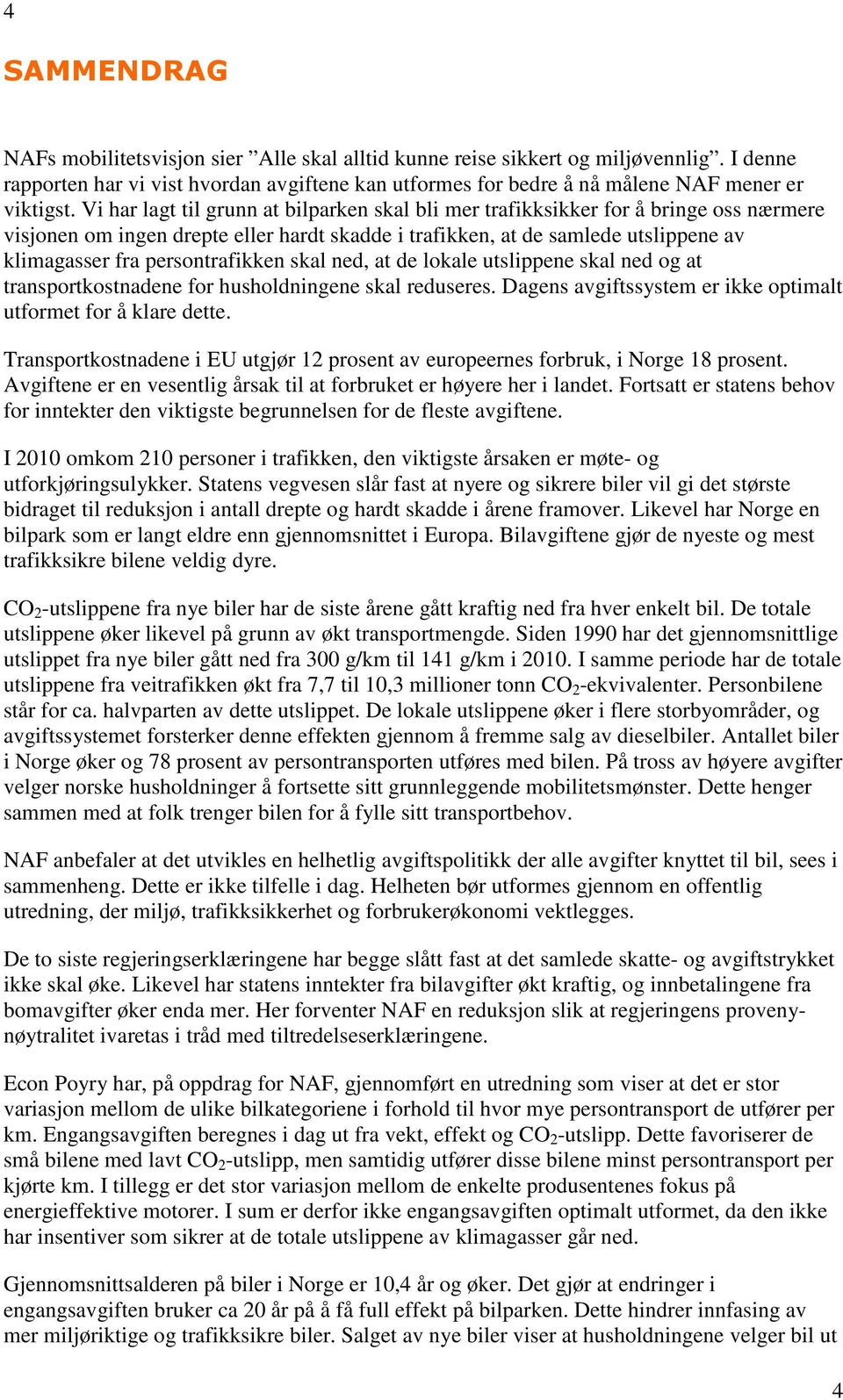 4

SAMMENDRAG

NAFs mobilitetsvisjon sier ”Alle skal alltid kunne reise sikkert og miljøvennlig”. I denne rapporten har vi vist hvordan avgiftene kan utformes for bedre å nå målene NAF mener er viktigst. Vi har lagt til grunn at bilparken skal bli mer trafikksikker for å bringe oss nærmere visjonen om ingen drepte eller hardt skadde i trafikken, at de samlede utslippene av klimagasser fra persontrafikken skal ned, at de lokale utslippene skal ned og at transportkostnadene for husholdningene skal reduseres. Dagens avgiftssystem er ikke optimalt utformet for å klare dette.

Transportkostnadene i EU utgjør 12 prosent av europeernes forbruk, i Norge 18 prosent. Avgiftene er en vesentlig årsak til at forbruket er høyere her i landet. Fortsatt er statens behov for inntekter den viktigste begrunnelsen for de fleste avgiftene.

I 2010 omkom 210 personer i trafikken, den viktigste årsaken er møte- og utforkjøringsulykker. Statens vegvesen slår fast at nyere og sikrere biler vil gi det største bidraget til reduksjon i antall drepte og hardt skadde i årene framover. Likevel har Norge en bilpark som er langt eldre enn gjennomsnittet i Europa. Bilavgiftene gjør de nyeste og mest trafikksikre bilene veldig dyre.

$CO_2$-utslippene fra nye biler har de siste årene gått kraftig ned fra hver enkelt bil. De totale utslippene øker likevel på grunn av økt transportmengde. Siden 1990 har det gjennomsnittlige utslippet fra nye biler gått ned fra 300 g/km til 141 g/km i 2010. I samme periode har de totale utslippene fra veitrafikken økt fra 7,7 til 10,3 millioner tonn $CO_2$-ekvivalenter. Personbilene står for ca. halvparten av dette utslippet. De lokale utslippene øker i flere storbyområder, og avgiftssystemet forsterker denne effekten gjennom å fremme salg av dieselbiler. Antallet biler i Norge øker og 78 prosent av persontransporten utføres med bilen. På tross av høyere avgifter velger norske husholdninger å fortsette sitt grunnleggende mobilitetsmønster. Dette henger sammen med at folk trenger bilen for å fylle sitt transportbehov.

NAF anbefaler at det utvikles en helhetlig avgiftspolitikk der alle avgifter knyttet til bil, sees i sammenheng. Dette er ikke tilfelle i dag. Helheten bør utformes gjennom en offentlig utredning, der miljø, trafikksikkerhet og forbrukerøkonomi vektlegges.

De to siste regjeringserklæringene har begge slått fast at det samlede skatte- og avgiftstrykket ikke skal øke. Likevel har statens inntekter fra bilavgifter økt kraftig, og innbetalingene fra bomavgifter øker enda mer. Her forventer NAF en reduksjon slik at regjeringens provenynøytralitet ivaretas i tråd med tiltredelseserklæringene.

Econ Poyry har, på oppdrag for NAF, gjennomført en utredning som viser at det er stor variasjon mellom de ulike bilkategoriene i forhold til hvor mye persontransport de utfører per km. Engangsavgiften beregnes i dag ut fra vekt, effekt og $CO_2$-utslipp. Dette favoriserer de små bilene med lavt $CO_2$-utslipp, men samtidig utfører disse bilene minst persontransport per kjørte km. I tillegg er det stor variasjon mellom de enkelte produsentenes fokus på energieffektive motorer. I sum er derfor ikke engangsavgiften optimalt utformet, da den ikke har insentiver som sikrer at de totale utslippene av klimagasser går ned.

Gjennomsnittsalderen på biler i Norge er 10,4 år og øker. Det gjør at endringer i engangsavgiften bruker ca 20 år på å få full effekt på bilparken. Dette hindrer innfasing av mer miljøriktige og trafikksikre biler. Salget av nye biler viser at husholdningene velger bil ut

4